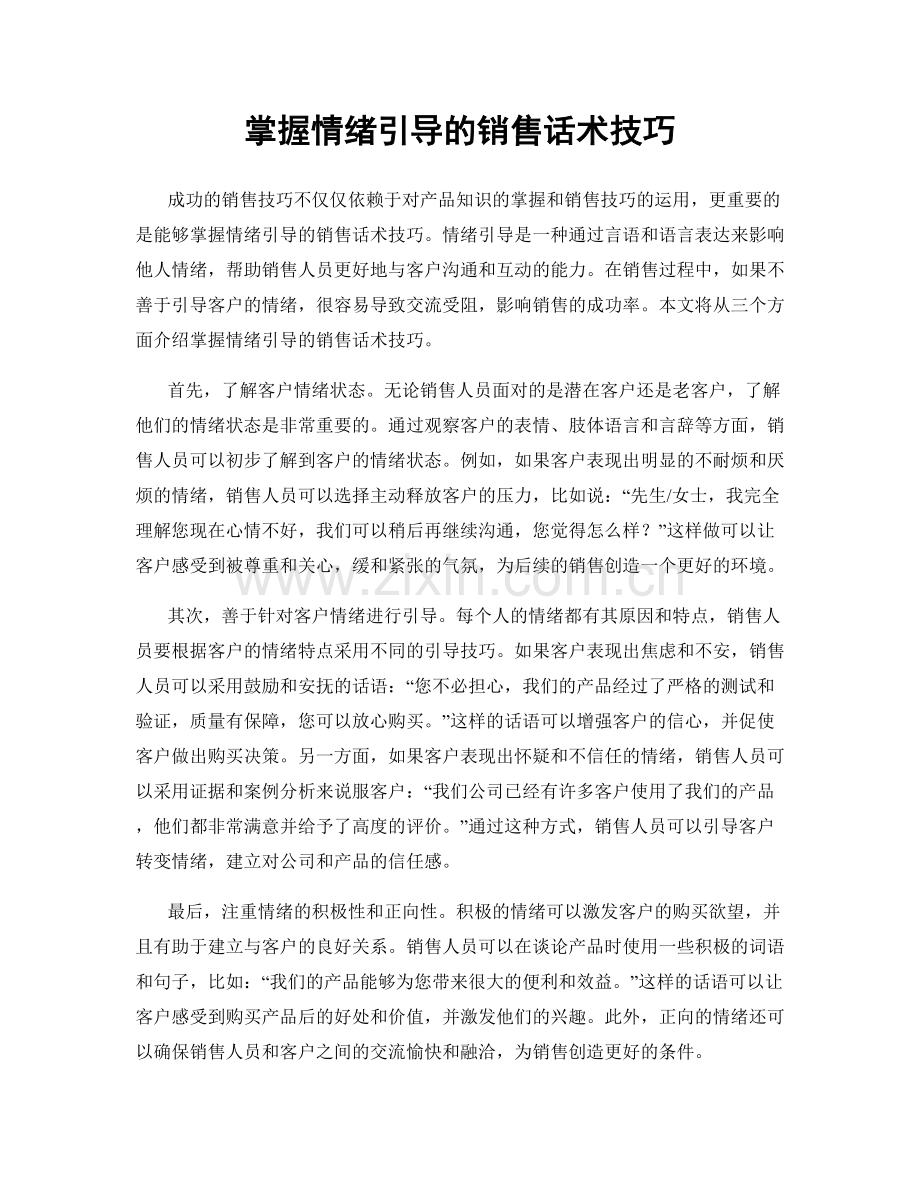 掌握情绪引导的销售话术技巧

成功的销售技巧不仅仅依赖于对产品知识的掌握和销售技巧的运用，更重要的是能够掌握情绪引导的销售话术技巧。情绪引导是一种通过言语和语言表达来影响他人情绪，帮助销售人员更好地与客户沟通和互动的能力。在销售过程中，如果不善于引导客户的情绪，很容易导致交流受阻，影响销售的成功率。本文将从三个方面介绍掌握情绪引导的销售话术技巧。

首先，了解客户情绪状态。无论销售人员面对的是潜在客户还是老客户，了解他们的情绪状态是非常重要的。通过观察客户的表情、肢体语言和言辞等方面，销售人员可以初步了解到客户的情绪状态。例如，如果客户表现出明显的不耐烦和厌烦的情绪，销售人员可以选择主动释放客户的压力，比如说：“先生/女士，我完全理解您现在心情不好，我们可以稍后再继续沟通，您觉得怎么样？”这样做可以让客户感受到被尊重和关心，缓和紧张的气氛，为后续的销售创造一个更好的环境。

其次，善于针对客户情绪进行引导。每个人的情绪都有其原因和特点，销售人员要根据客户的情绪特点采用不同的引导技巧。如果客户表现出焦虑和不安，销售人员可以采用鼓励和安抚的话语：“您不必担心，我们的产品经过了严格的测试和验证，质量有保障，您可以放心购买。”这样的话语可以增强客户的信心，并促使客户做出购买决策。另一方面，如果客户表现出怀疑和不信任的情绪，销售人员可以采用证据和案例分析来说服客户：“我们公司已经有许多客户使用了我们的产品，他们都非常满意并给予了高度的评价。”通过这种方式，销售人员可以引导客户转变情绪，建立对公司和产品的信任感。

最后，注重情绪的积极性和正向性。积极的情绪可以激发客户的购买欲望，并且有助于建立与客户的良好关系。销售人员可以在谈论产品时使用一些积极的词语和句子，比如：“我们的产品能够为您带来很大的便利和效益。”这样的话语可以让客户感受到购买产品后的好处和价值，并激发他们的兴趣。此外，正向的情绪还可以确保销售人员和客户之间的交流愉快和融洽，为销售创造更好的条件。

www.zixin.com.cn